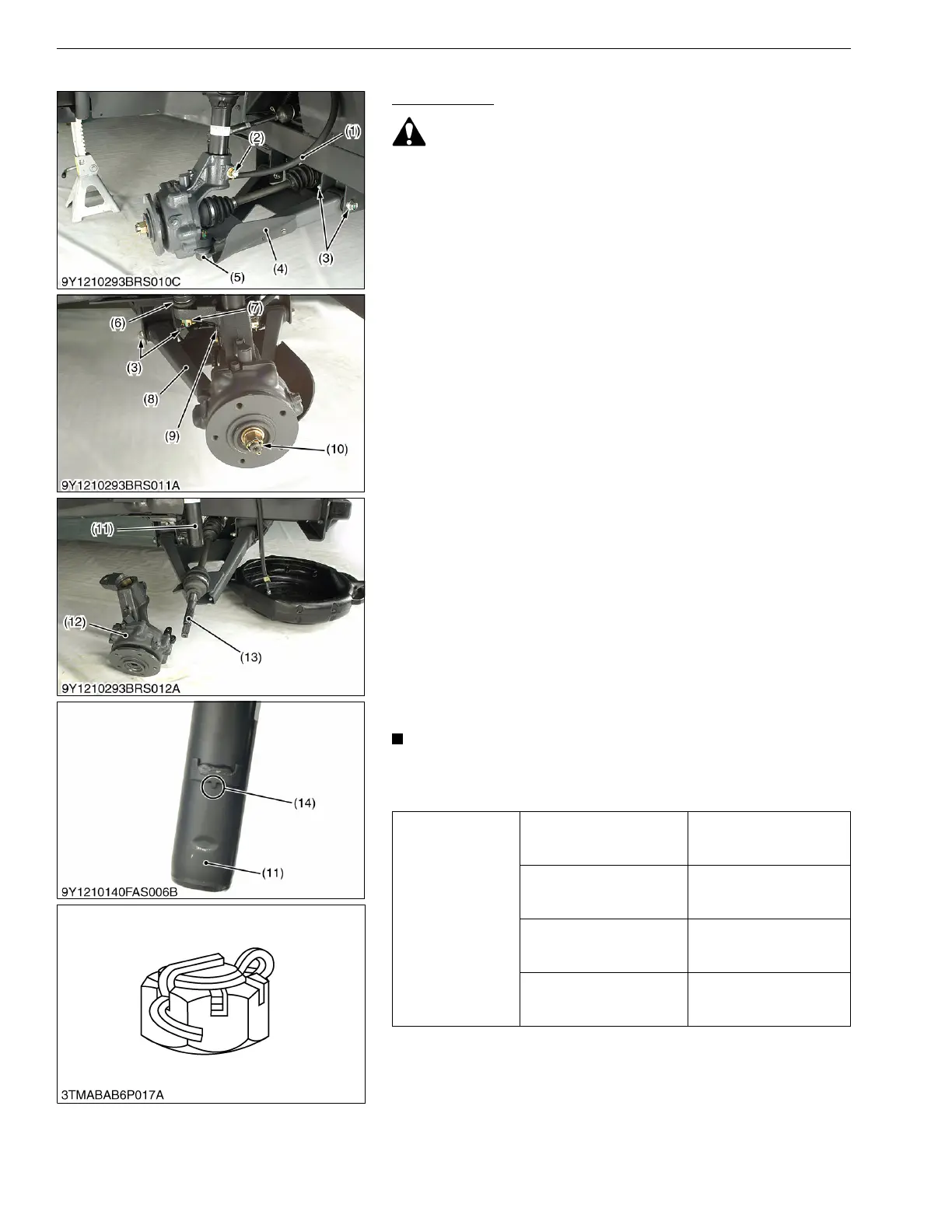 (1)
(2)
(3)
(4)
(5)
9Y1210293BRS010C

(6)
(7)
(3)
(8)
(9)
(10)
9Y1210293BRS011A

(11)
(12)
(13)
9Y1210293BRS012A

(14)
(11)
9Y1210140FAS006B

3TMABAB6P017A